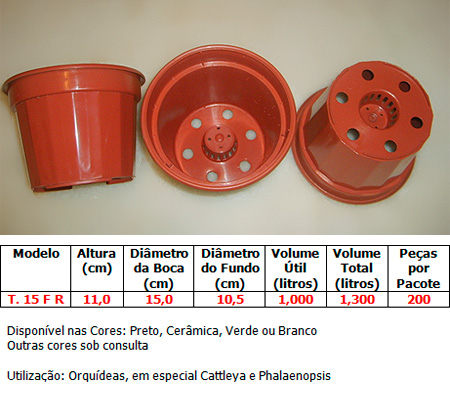 | Modelo | Altura (cm) | Diâmetro da Boca (cm) | Diâmetro do Fundo (cm) | Volume Útil (litros) | Volume Total (litros) | Peças por Pacote |
|---|---|---|---|---|---|---|
| T. 15 F R | 11,0 | 15,0 | 10,5 | 1,000 | 1,300 | 200 |

Disponível nas Cores: Preto, Cerâmica, Verde ou Branco
Outras cores sob consulta

Utilização: Orquídeas, em especial Cattleya e Phalaenopsis